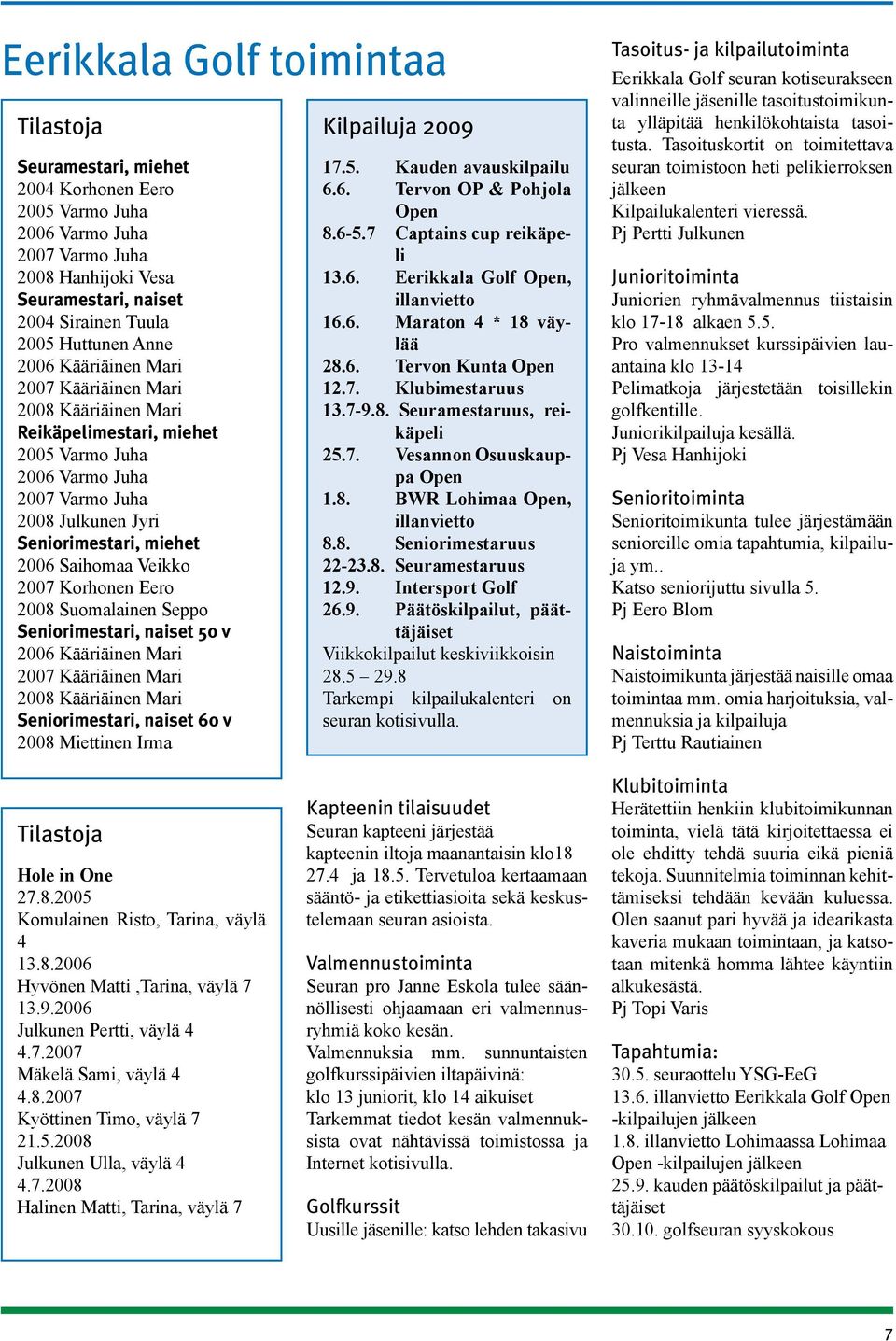 Eerikkala Golf toimintaa

Tilastoja

Seuramestari, miehet
2004 Korhonen Eero
2005 Varmo Juha
2006 Varmo Juha
2007 Varmo Juha
2008 Hanhijoki Vesa
Seuramestari, naiset
2004 Sirainen Tuula
2005 Huttunen Anne
2006 Kääriäinen Mari
2007 Kääriäinen Mari
2008 Kääriäinen Mari
Reikäpelimestari, miehet
2005 Varmo Juha
2006 Varmo Juha
2007 Varmo Juha
2008 Julkunen Jyri
Seniorimestari, miehet
2006 Saihomaa Veikko
2007 Korhonen Eero
2008 Suomalainen Seppo
Seniorimestari, naiset 50 v
2006 Kääriäinen Mari
2007 Kääriäinen Mari
2008 Kääriäinen Mari
Seniorimestari, naiset 60 v
2008 Miettinen Irma

Tilastoja

Hole in One
27.8.2005
Komulainen Risto, Tarina, väylä 4
13.8.2006
Hyvönen Matti ,Tarina, väylä 7
13.9.2006
Julkunen Pertti, väylä 4
4.7.2007
Mäkelä Sami, väylä 4
4.8.2007
Kyöttinen Timo, väylä 7
21.5.2008
Julkunen Ulla, väylä 4
4.7.2008
Halinen Matti, Tarina, väylä 7

Kilpailuja 2009

17.5. Kauden avauskilpailu
6.6. Tervon OP & Pohjola Open
8.6-5.7 Captains cup reikäpeli
13.6. Eerikkala Golf Open, illanvietto
16.6. Maraton 4 * 18 väylää
28.6. Tervon Kunta Open
12.7. Klubimestaruus
13.7-9.8. Seuramestaruus, reikäpeli
25.7. Vesannon Osuuskauppa Open
1.8. BWR Lohimaa Open, illanvietto
8.8. Seniorimestaruus
22-23.8. Seuramestaruus
12.9. Intersport Golf
26.9. Päätöskilpailut, päättäjäiset
Viikkokilpailut keskiviikkoisin 28.5 – 29.8
Tarkempi kilpailukalenteri on seuran kotisivulla.

Kapteenin tilaisuudet
Seuran kapteeni järjestää kapteenin iltoja maanantaisin klo18 27.4 ja 18.5. Tervetuloa kertaamaan sääntö- ja etikettiasioita sekä keskustelemaan seuran asioista.

Valmennustoiminta
Seuran pro Janne Eskola tulee säännöllisesti ohjaamaan eri valmennusryhmiä koko kesän.
Valmennuksia mm. sunnuntaisten golfkurssipäivien iltapäivinä:
klo 13 juniorit, klo 14 aikuiset
Tarkemmat tiedot kesän valmennuksista ovat nähtävissä toimistossa ja Internet kotisivulla.

Golfkurssit
Uusille jäsenille: katso lehden takasivu

Tasoitus- ja kilpailutoiminta
Eerikkala Golf seuran kotiseurakseen valinneille jäsenille tasoitustoimikunta ylläpitää henkilökohtaista tasoitusta. Tasoituskortit on toimitettava seuran toimistoon heti pelikierroksen jälkeen
Kilpailukalenteri vieressä.
Pj Pertti Julkunen

Junioritoiminta
Juniorien ryhmävalmennus tiistaisin klo 17-18 alkaen 5.5.
Pro valmennukset kurssipäivien lauantaina klo 13-14
Pelimatkoja järjestetään toisillekin golfkentille.
Juniorikilpailuja kesällä.
Pj Vesa Hanhijoki

Senioritoiminta
Senioritoimikunta tulee järjestämään senioreille omia tapahtumia, kilpailuja ym..
Katso seniorijuttu sivulla 5.
Pj Eero Blom

Naistoiminta
Naistoimikunta järjestää naisille omaa toimintaa mm. omia harjoituksia, valmennuksia ja kilpailuja
Pj Terttu Rautiainen

Klubitoiminta
Herätettiin henkiin klubitoimikunnan toiminta, vielä tätä kirjoitettaessa ei ole ehditty tehdä suuria eikä pieniä tekoja. Suunnitelmia toiminnan kehittämiseksi tehdään kevään kuluessa. Olen saanut pari hyvää ja idearikasta kaveria mukaan toimintaan, ja katsotaan mitenkä homma lähtee käyntiin alkukesästä.
Pj Topi Varis

Tapahtumia:
30.5. seuraottelu YSG-EeG
13.6. illanvietto Eerikkala Golf Open -kilpailujen jälkeen
1.8. illanvietto Lohimaassa Lohimaa Open -kilpailujen jälkeen
25.9. kauden päätöskilpailut ja päättäjäiset
30.10. golfseuran syyskokous

7